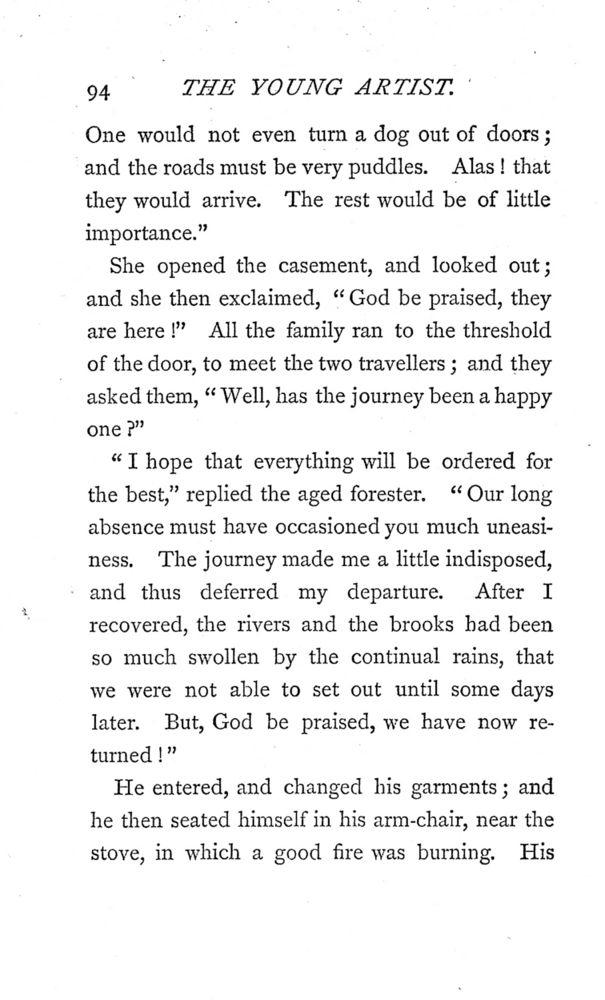 94 THE YOUNG ARTIST.

One would not even turn a dog out of doors; and the roads must be very puddles. Alas! that they would arrive. The rest would be of little importance."

She opened the casement, and looked out; and she then exclaimed, "God be praised, they are here!" All the family ran to the threshold of the door, to meet the two travellers; and they asked them, "Well, has the journey been a happy one?"

"I hope that everything will be ordered for the best," replied the aged forester. "Our long absence must have occasioned you much uneasiness. The journey made me a little indisposed, and thus deferred my departure. After I recovered, the rivers and the brooks had been so much swollen by the continual rains, that we were not able to set out until some days later. But, God be praised, we have now returned!"

He entered, and changed his garments; and he then seated himself in his arm-chair, near the stove, in which a good fire was burning. His